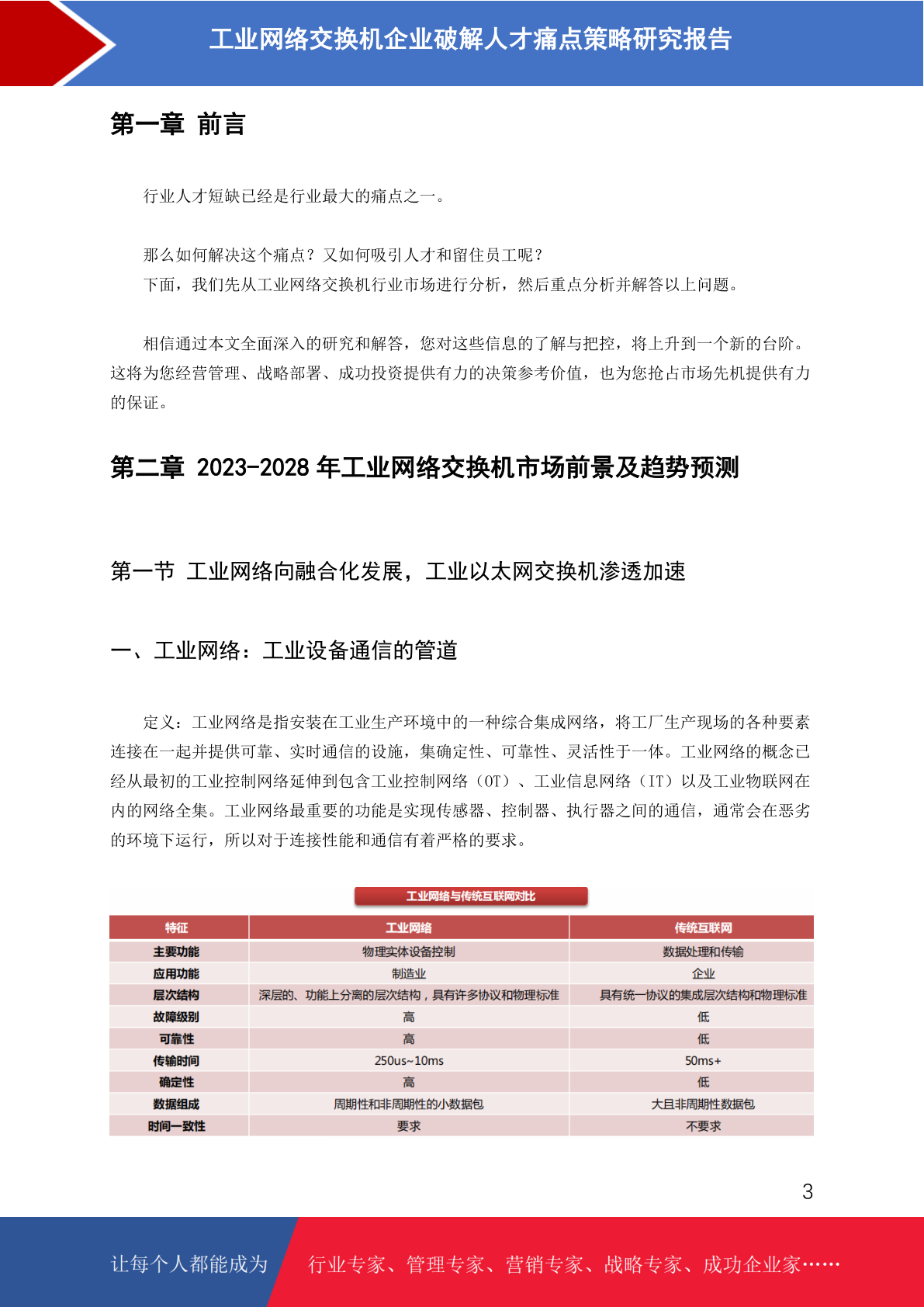 工业网络交换机企业破解人才痛点策略研究报告

第一章 前言

行业人才短缺已经是行业最大的痛点之一。

那么如何解决这个痛点？又如何吸引人才和留住员工呢？
下面，我们先从工业网络交换机行业市场进行分析，然后重点分析并解答以上问题。

相信通过本文全面深入的研究和解答，您对这些信息的了解与把控，将上升到一个新的台阶。这将为您经营管理、战略部署、成功投资提供有力的决策参考价值，也为您抢占市场先机提供有力的保证。

第二章 2023-2028 年工业网络交换机市场前景及趋势预测

第一节 工业网络向融合化发展，工业以太网交换机渗透加速

一、工业网络：工业设备通信的管道

定义：工业网络是指安装在工业生产环境中的一种综合集成网络，将工厂生产现场的各种要素连接在一起并提供可靠、实时通信的设施，集确定性、可靠性、灵活性于一体。工业网络的概念已经从最初的工业控制网络延伸到包含工业控制网络（OT）、工业信息网络（IT）以及工业物联网在内的网络全集。工业网络最重要的功能是实现传感器、控制器、执行器之间的通信，通常会在恶劣的环境下运行，所以对于连接性能和通信有着严格的要求。

工业网络与传统互联网对比

| 特征 | 工业网络 | 传统互联网 |
|---|---|---|
| 主要功能 | 物理实体设备控制 | 数据处理和传输 |
| 应用功能 | 制造业 | 企业 |
| 层次结构 | 深层的、功能上分离的层次结构，具有许多协议和物理标准 | 具有统一协议的集成层次结构和物理标准 |
| 故障级别 | 高 | 低 |
| 可靠性 | 高 | 低 |
| 传输时间 | 250us~10ms | 50ms+ |
| 确定性 | 高 | 低 |
| 数据组成 | 周期性和非周期性的小数据包 | 大且非周期性数据包 |
| 时间一致性 | 要求 | 不要求 |

3

让每个人都能成为 行业专家、管理专家、营销专家、战略专家、成功企业家……